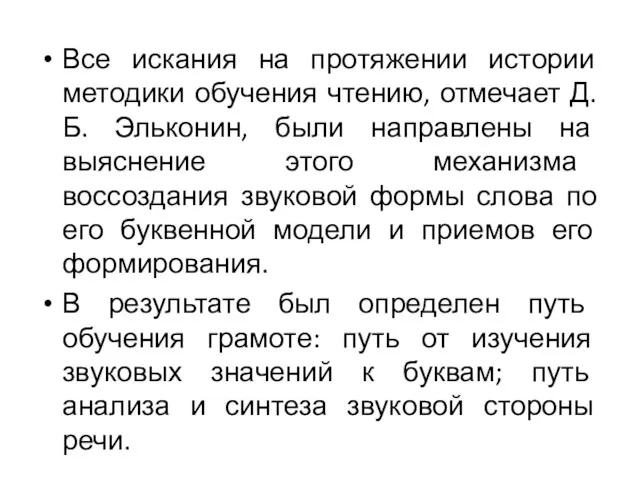 • Все искания на протяжении истории методики обучения чтению, отмечает Д. Б. Эльконин, были направлены на выяснение этого механизма воссоздания звуковой формы слова по его буквенной модели и приемов его формирования.

• В результате был определен путь обучения грамоте: путь от изучения звуковых значений к буквам; путь анализа и синтеза звуковой стороны речи.